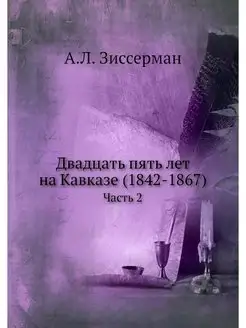 А.Л. Зиссерман

Двадцать пять лет на Кавказе (1842-1867)

Часть 2